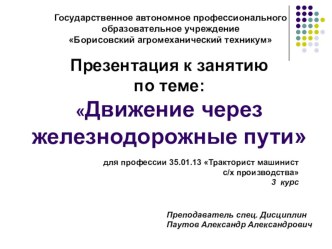 Государственное автономное профессионального образовательное учреждение «Борисовский агромеханический техникум»

Презентация к занятию по теме:

«Движение через железнодорожные пути»

для профессии 35.01.13 «Тракторист машинист с/х производства»
3 курс

Преподаватель спец. Дисциплин
Паутов Александр Александрович